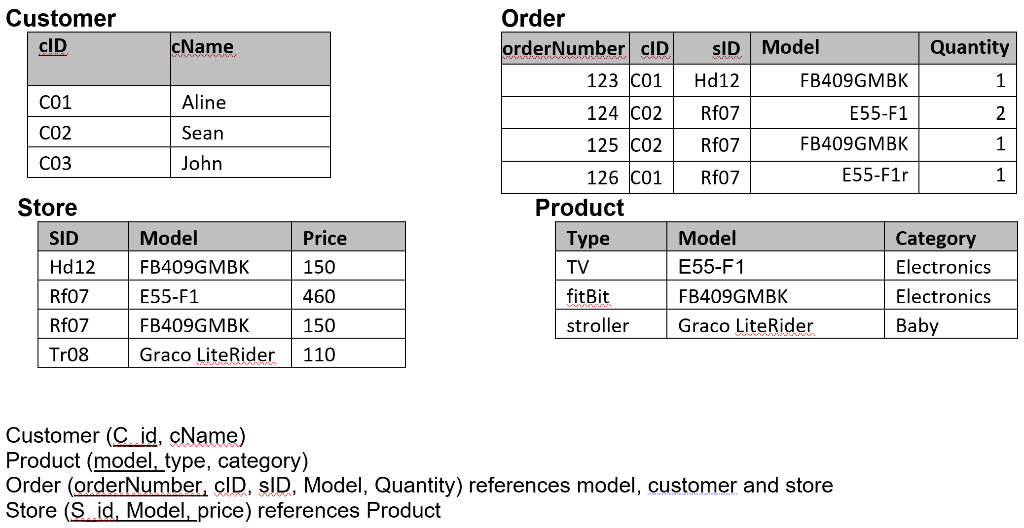 Customer

| cID | cName |
|---|---|
| C01 | Aline |
| C02 | Sean |
| C03 | John |

Order

| orderNumber | cID | sID | Model | Quantity |
|---|---|---|---|---|
| 123 | C01 | Hd12 | FB409GMBK | 1 |
| 124 | C02 | Rf07 | E55-F1 | 2 |
| 125 | C02 | Rf07 | FB409GMBK | 1 |
| 126 | C01 | Rf07 | E55-F1r | 1 |

Store

| SID | Model | Price |
|---|---|---|
| Hd12 | FB409GMBK | 150 |
| Rf07 | E55-F1 | 460 |
| Rf07 | FB409GMBK | 150 |
| Tr08 | Graco LiteRider | 110 |

Product

| Type | Model | Category |
|---|---|---|
| TV | E55-F1 | Electronics |
| fitBit | FB409GMBK | Electronics |
| stroller | Graco LiteRider | Baby |

Customer (C_id, cName)
Product (model, type, category)
Order (orderNumber, cID, sID, Model, Quantity) references model, customer and store
Store (S_id, Model, price) references Product